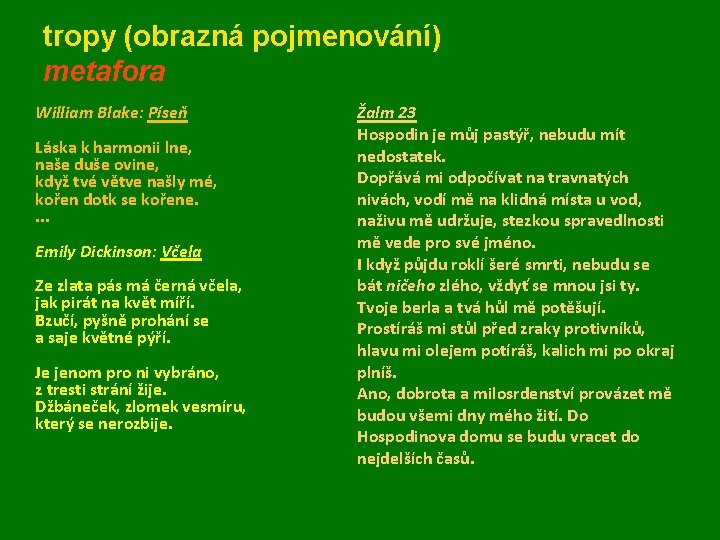 tropy (obrazná pojmenování)
metafora

William Blake: Píseň

Láska k harmonii lne,
naše duše ovine,
když tvé větve našly mé,
kořen dotk se kořene.
...

Emily Dickinson: Včela

Ze zlata pás má černá včela,
jak pirát na květ míří.
Bzučí, pyšně prohání se
a saje květné pýří.

Je jenom pro ni vybráno,
z tresti strání žije.
Džbáneček, zlomek vesmíru,
který se nerozbije.

Žalm 23
Hospodin je můj pastýř, nebudu mít nedostatek.
Dopřává mi odpočívat na travnatých nivách, vodí mě na klidná místa u vod, naživu mě udržuje, stezkou spravedlnosti mě vede pro své jméno.
I když půjdu roklí šeré smrti, nebudu se bát ničeho zlého, vždyť se mnou jsi ty.
Tvoje berla a tvá hůl mě potěšují.
Prostíráš mi stůl před zraky protivníků, hlavu mi olejem potíráš, kalich mi po okraj plníš.
Ano, dobrota a milosrdenství provázet mě budou všemi dny mého žití. Do Hospodinova domu se budu vracet do nejdelších časů.